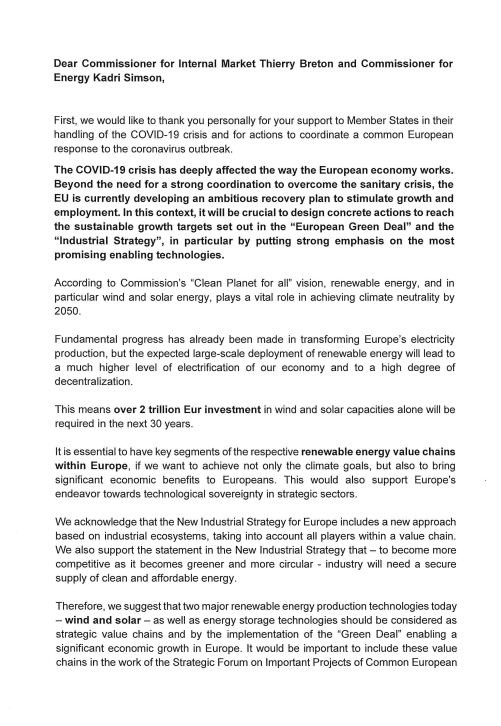 Dear Commissioner for Internal Market Thierry Breton and Commissioner for Energy Kadri Simson,

First, we would like to thank you personally for your support to Member States in their handling of the COVID-19 crisis and for actions to coordinate a common European response to the coronavirus outbreak.

The COVID-19 crisis has deeply affected the way the European economy works. Beyond the need for a strong coordination to overcome the sanitary crisis, the EU is currently developing an ambitious recovery plan to stimulate growth and employment. In this context, it will be crucial to design concrete actions to reach the sustainable growth targets set out in the "European Green Deal" and the "Industrial Strategy", in particular by putting strong emphasis on the most promising enabling technologies.

According to Commission's "Clean Planet for all" vision, renewable energy, and in particular wind and solar energy, plays a vital role in achieving climate neutrality by 2050.

Fundamental progress has already been made in transforming Europe's electricity production, but the expected large-scale deployment of renewable energy will lead to a much higher level of electrification of our economy and to a high degree of decentralization.

This means over 2 trillion Eur investment in wind and solar capacities alone will be required in the next 30 years.

It is essential to have key segments of the respective renewable energy value chains within Europe, if we want to achieve not only the climate goals, but also to bring significant economic benefits to Europeans. This would also support Europe's endeavor towards technological sovereignty in strategic sectors.

We acknowledge that the New Industrial Strategy for Europe includes a new approach based on industrial ecosystems, taking into account all players within a value chain. We also support the statement in the New Industrial Strategy that – to become more competitive as it becomes greener and more circular - industry will need a secure supply of clean and affordable energy.

Therefore, we suggest that two major renewable energy production technologies today – wind and solar – as well as energy storage technologies should be considered as strategic value chains and by the implementation of the "Green Deal" enabling a significant economic growth in Europe. It would be important to include these value chains in the work of the Strategic Forum on Important Projects of Common European